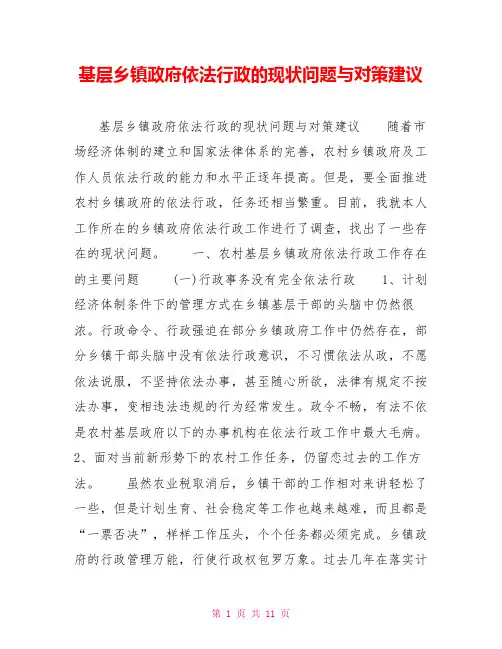 基层乡镇政府依法行政的现状问题与对策建议

基层乡镇政府依法行政的现状问题与对策建议　　随着市场经济体制的建立和国家法律体系的完善，农村乡镇政府及工作人员依法行政的能力和水平正逐年提高。但是，要全面推进农村乡镇政府的依法行政，任务还相当繁重。目前，我就本人工作所在的乡镇政府依法行政工作进行了调查，找出了一些存在的现状问题。　　一、农村基层乡镇政府依法行政工作存在的主要问题　　(一)行政事务没有完全依法行政　　1、计划经济体制条件下的管理方式在乡镇基层干部的头脑中仍然很浓。行政命令、行政强迫在部分乡镇政府工作中仍然存在，部分乡镇干部头脑中没有依法行政意识，不习惯依法从政，不愿依法说服，不坚持依法办事，甚至随心所欲，法律有规定不按法办事，变相违法违规的行为经常发生。政令不畅，有法不依是农村基层政府以下的办事机构在依法行政工作中最大毛病。2、面对当前新形势下的农村工作任务，仍留恋过去的工作方法。　　虽然农业税取消后，乡镇干部的工作相对来讲轻松了一些，但是计划生育、社会稳定等工作也越来越难，而且都是“一票否决”，样样工作压头，个个任务都必须完成。乡镇政府的行政管理万能，行使行政权包罗万象。过去几年在落实计

第 1 页 共 11 页